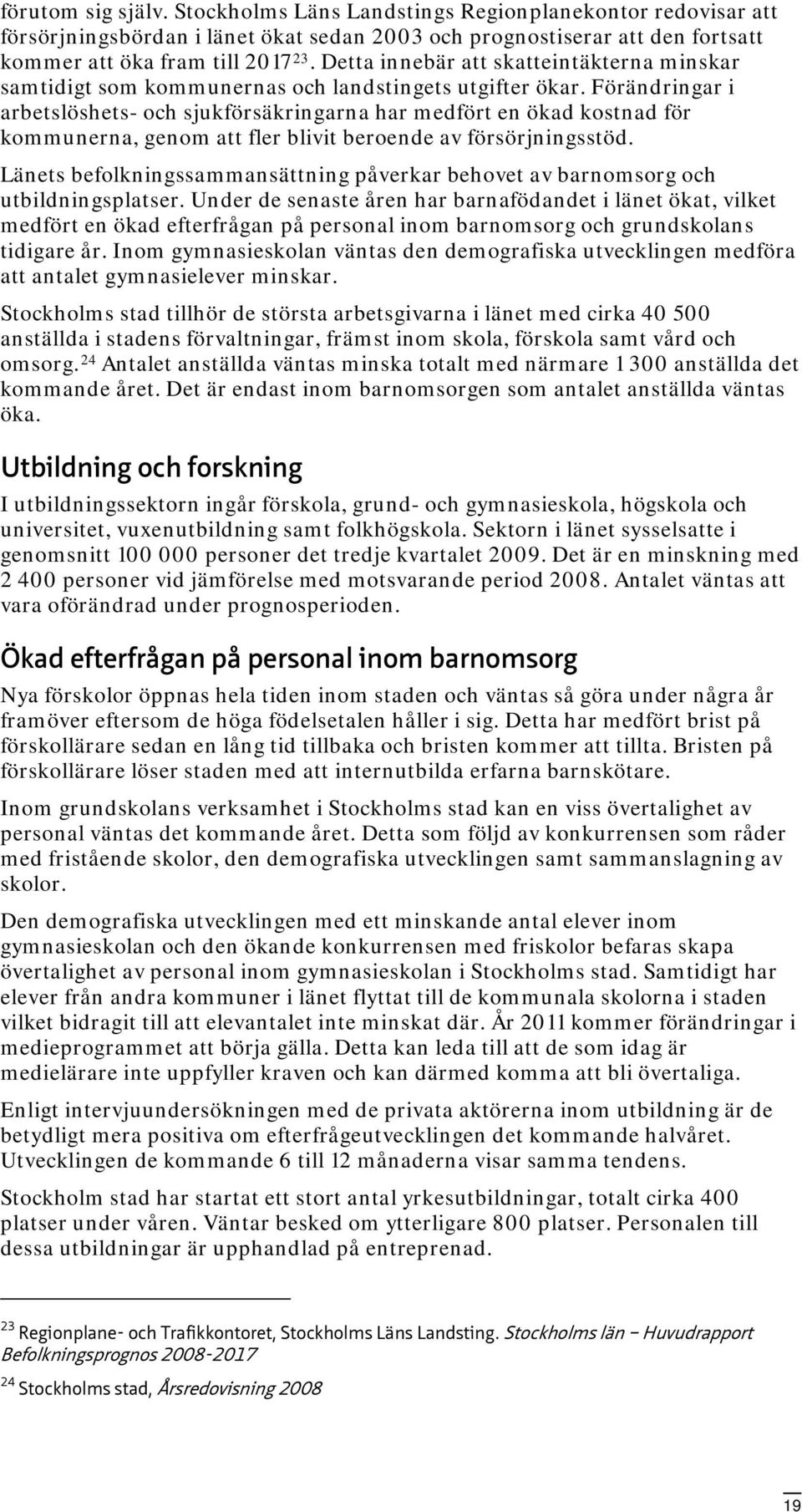 förutom sig själv. Stockholms Läns Landstings Regionplanekontor redovisar att försörjningsbördan i länet ökat sedan 2003 och prognostiserar att den fortsatt kommer att öka fram till 2017$^{23}$. Detta innebär att skatteintäkterna minskar samtidigt som kommunernas och landstingets utgifter ökar. Förändringar i arbetslöshets- och sjukförsäkringarna har medfört en ökad kostnad för kommunerna, genom att fler blivit beroende av försörjningsstöd.

Länets befolkningssammansättning påverkar behovet av barnomsorg och utbildningsplatser. Under de senaste åren har barnafödandet i länet ökat, vilket medfört en ökad efterfrågan på personal inom barnomsorg och grundskolans tidigare år. Inom gymnasieskolan väntas den demografiska utvecklingen medföra att antalet gymnasielever minskar.

Stockholms stad tillhör de största arbetsgivarna i länet med cirka 40 500 anställda i stadens förvaltningar, främst inom skola, förskola samt vård och omsorg.$^{24}$ Antalet anställda väntas minska totalt med närmare 1 300 anställda det kommande året. Det är endast inom barnomsorgen som antalet anställda väntas öka.

Utbildning och forskning

I utbildningssektorn ingår förskola, grund- och gymnasieskola, högskola och universitet, vuxenutbildning samt folkhögskola. Sektorn i länet sysselsatte i genomsnitt 100 000 personer det tredje kvartalet 2009. Det är en minskning med 2 400 personer vid jämförelse med motsvarande period 2008. Antalet väntas att vara oförändrad under prognosperioden.

Ökad efterfrågan på personal inom barnomsorg

Nya förskolor öppnas hela tiden inom staden och väntas så göra under några år framöver eftersom de höga födelsetalen håller i sig. Detta har medfört brist på förskollärare sedan en lång tid tillbaka och bristen kommer att tillta. Bristen på förskollärare löser staden med att internutbilda erfarna barnskötare.

Inom grundskolans verksamhet i Stockholms stad kan en viss övertalighet av personal väntas det kommande året. Detta som följd av konkurrensen som råder med fristående skolor, den demografiska utvecklingen samt sammanslagning av skolor.

Den demografiska utvecklingen med ett minskande antal elever inom gymnasieskolan och den ökande konkurrensen med friskolor befaras skapa övertalighet av personal inom gymnasieskolan i Stockholms stad. Samtidigt har elever från andra kommuner i länet flyttat till de kommunala skolorna i staden vilket bidragit till att elevantalet inte minskat där. År 2011 kommer förändringar i medieprogrammet att börja gälla. Detta kan leda till att de som idag är medielärare inte uppfyller kraven och kan därmed komma att bli övertaliga.

Enligt intervjuundersökningen med de privata aktörerna inom utbildning är de betydligt mera positiva om efterfrågeutvecklingen det kommande halvåret. Utvecklingen de kommande 6 till 12 månaderna visar samma tendens.

Stockholm stad har startat ett stort antal yrkesutbildningar, totalt cirka 400 platser under våren. Väntar besked om ytterligare 800 platser. Personalen till dessa utbildningar är upphandlad på entreprenad.

$^{23}$ Regionplane- och Trafikkontoret, Stockholms Läns Landsting. Stockholms län – Huvudrapport Befolkningsprognos 2008-2017

$^{24}$ Stockholms stad, Årsredovisning 2008

19